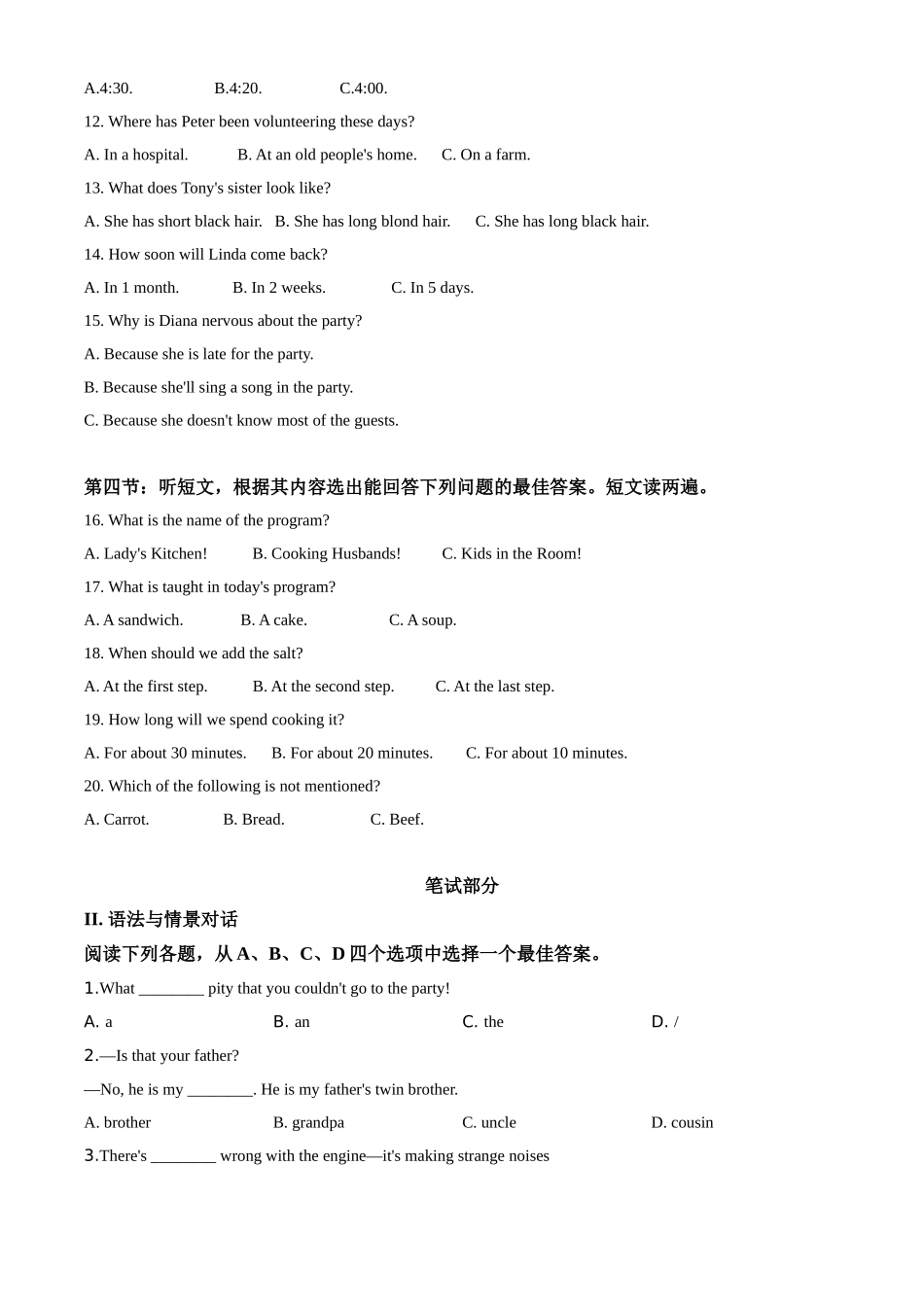 A.4:30. B.4:20. C.4:00.

12. Where has Peter been volunteering these days?

A. In a hospital. B. At an old people's home. C. On a farm.

13. What does Tony's sister look like?

A. She has short black hair. B. She has long blond hair. C. She has long black hair.

14. How soon will Linda come back?

A. In 1 month. B. In 2 weeks. C. In 5 days.

15. Why is Diana nervous about the party?

A. Because she is late for the party.

B. Because she'll sing a song in the party.

C. Because she doesn't know most of the guests.

第四节：听短文，根据其内容选出能回答下列问题的最佳答案。短文读两遍。

16. What is the name of the program?

A. Lady's Kitchen! B. Cooking Husbands! C. Kids in the Room!

17. What is taught in today's program?

A. A sandwich. B. A cake. C. A soup.

18. When should we add the salt?

A. At the first step. B. At the second step. C. At the last step.

19. How long will we spend cooking it?

A. For about 30 minutes. B. For about 20 minutes. C. For about 10 minutes.

20. Which of the following is not mentioned?

A. Carrot. B. Bread. C. Beef.

笔试部分

II. 语法与情景对话

阅读下列各题，从 A、B、C、D 四个选项中选择一个最佳答案。

1.What ________ pity that you couldn't go to the party!

A. a B. an C. the D. /

2.—Is that your father?

—No, he is my ________. He is my father's twin brother.

A. brother B. grandpa C. uncle D. cousin

3.There's ________ wrong with the engine—it's making strange noises